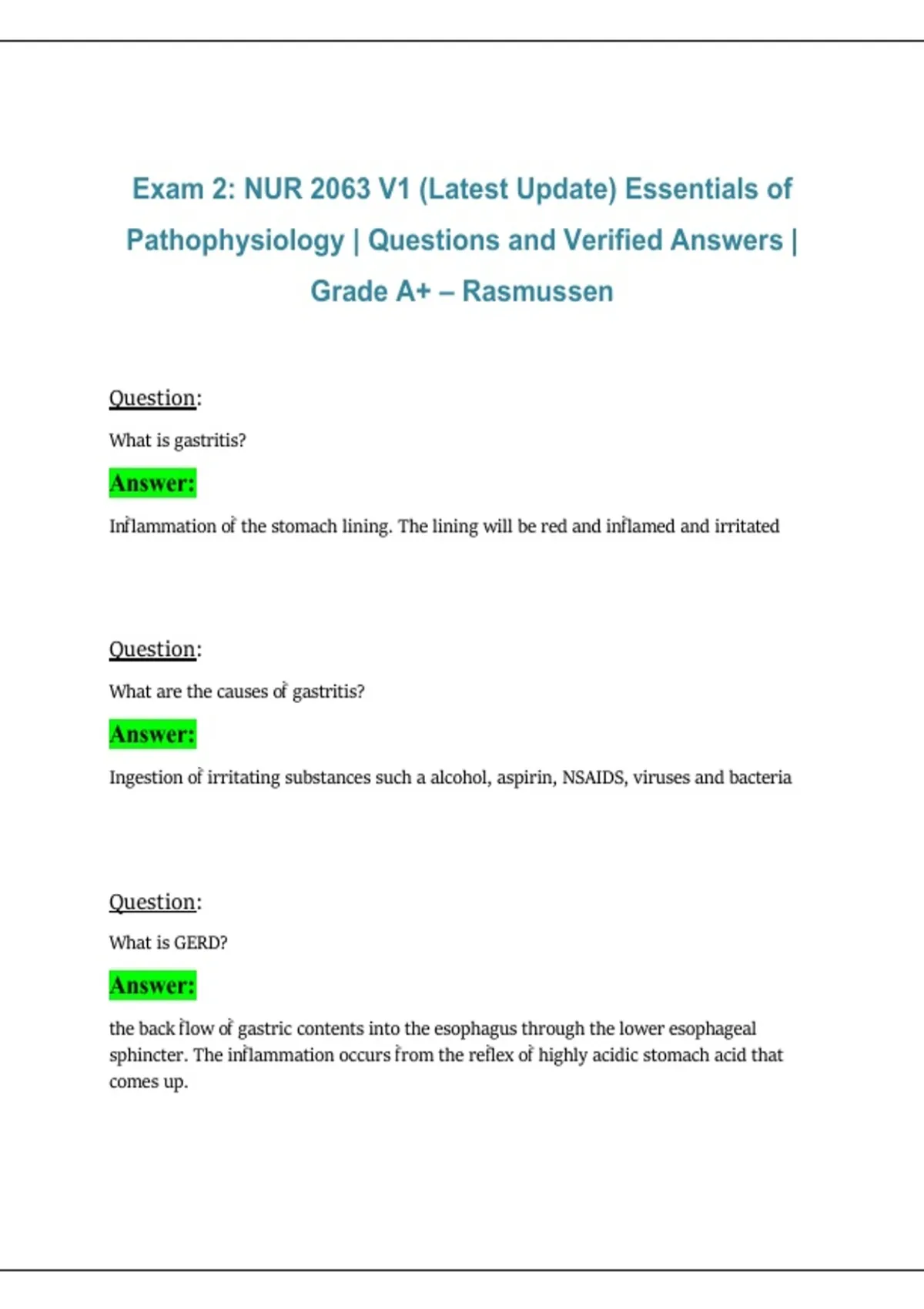 Exam 2: NUR 2063 V1 (Latest Update) Essentials of Pathophysiology | Questions and Verified Answers | Grade A+ – Rasmussen

Question:

What is gastritis?

Answer:

Inflammation of the stomach lining. The lining will be red and inflamed and irritated

Question:

What are the causes of gastritis?

Answer:

Ingestion of irritating substances such a alcohol, aspirin, NSAIDS, viruses and bacteria

Question:

What is GERD?

Answer:

the back flow of gastric contents into the esophagus through the lower esophageal sphincter. The inflammation occurs from the reflex of highly acidic stomach acid that comes up.